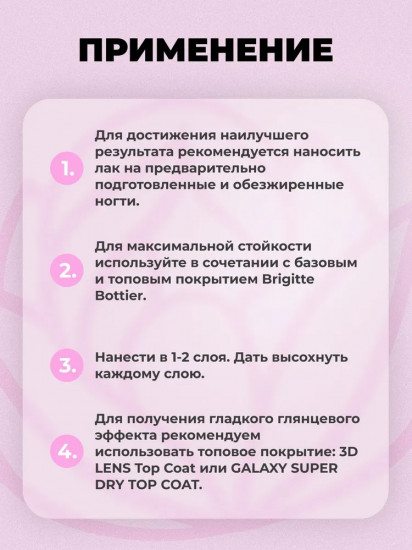 ПРИМЕНЕНИЕ

1. Для достижения наилучшего результата рекомендуется наносить лак на предварительно подготовленные и обезжиренные ногти.

2. Для максимальной стойкости используйте в сочетании с базовым и топовым покрытием Brigitte Bottier.

3. Нанести в 1-2 слоя. Дать высохнуть каждому слою.

4. Для получения гладкого глянцевого эффекта рекомендуем использовать топовое покрытие: 3D LENS Top Coat или GALAXY SUPER DRY TOP COAT.